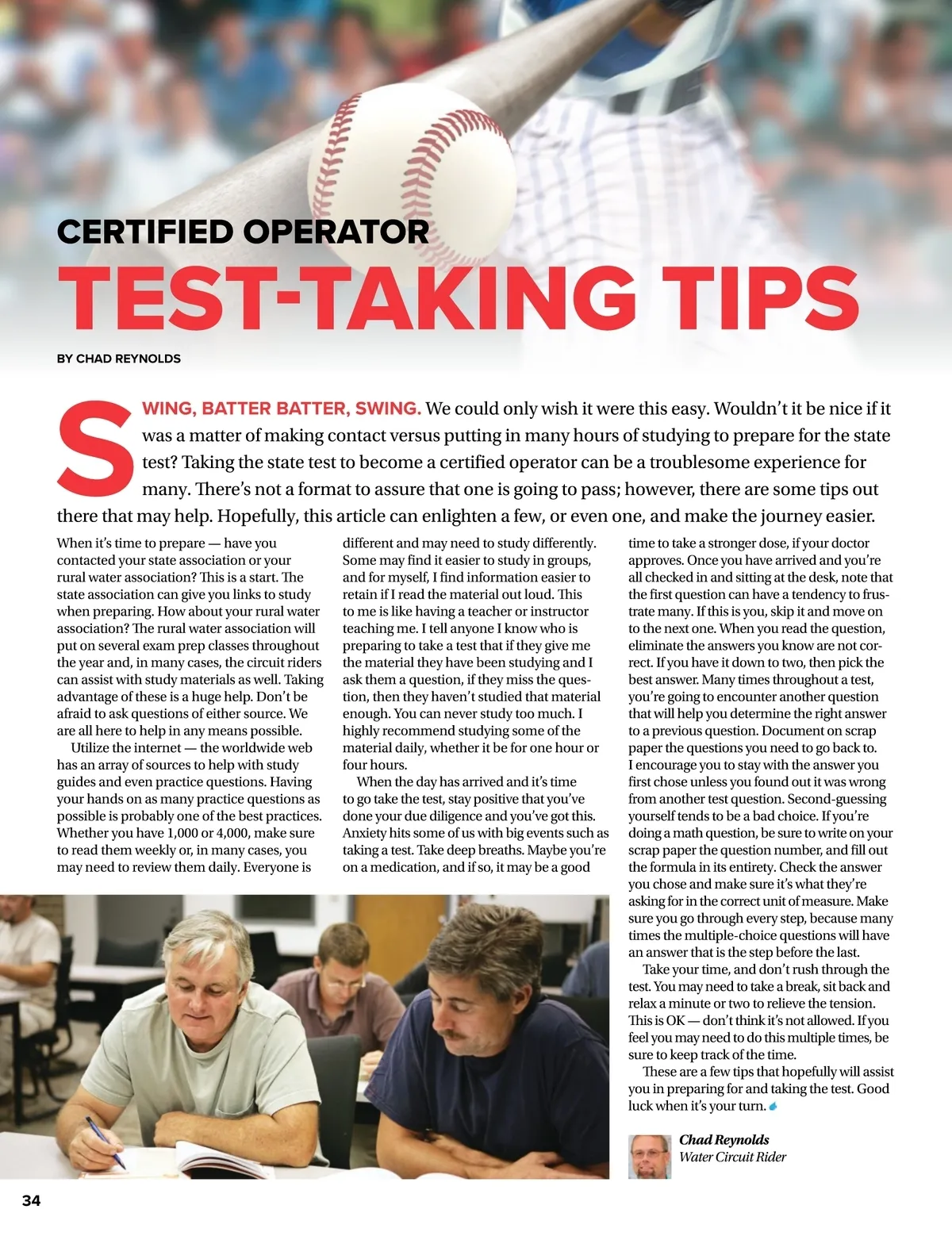 CERTIFIED OPERATOR
TEST-TAKING TIPS

BY CHAD REYNOLDS

SWING, BATTER BATTER, SWING. We could only wish it were this easy. Wouldn't it be nice if it was a matter of making contact versus putting in many hours of studying to prepare for the state test? Taking the state test to become a certified operator can be a troublesome experience for many. There's not a format to assure that one is going to pass; however, there are some tips out there that may help. Hopefully, this article can enlighten a few, or even one, and make the journey easier.

When it's time to prepare — have you contacted your state association or your rural water association? This is a start. The state association can give you links to study when preparing. How about your rural water association? The rural water association will put on several exam prep classes throughout the year and, in many cases, the circuit riders can assist with study materials as well. Taking advantage of these is a huge help. Don't be afraid to ask questions of either source. We are all here to help in any means possible.

Utilize the internet — the worldwide web has an array of sources to help with study guides and even practice questions. Having your hands on as many practice questions as possible is probably one of the best practices. Whether you have 1,000 or 4,000, make sure to read them weekly or, in many cases, you may need to review them daily. Everyone is different and may need to study differently. Some may find it easier to study in groups, and for myself, I find information easier to retain if I read the material out loud. This to me is like having a teacher or instructor teaching me. I tell anyone I know who is preparing to take a test that if they give me the material they have been studying and I ask them a question, if they miss the question, then they haven't studied that material enough. You can never study too much. I highly recommend studying some of the material daily, whether it be for one hour or four hours.

When the day has arrived and it's time to go take the test, stay positive that you've done your due diligence and you've got this. Anxiety hits some of us with big events such as taking a test. Take deep breaths. Maybe you're on a medication, and if so, it may be a good time to take a stronger dose, if your doctor approves. Once you have arrived and you're all checked in and sitting at the desk, note that the first question can have a tendency to frustrate many. If this is you, skip it and move on to the next one. When you read the question, eliminate the answers you know are not correct. If you have it down to two, then pick the best answer. Many times throughout a test, you're going to encounter another question that will help you determine the right answer to a previous question. Document on scrap paper the questions you need to go back to. I encourage you to stay with the answer you first chose unless you found out it was wrong from another test question. Second-guessing yourself tends to be a bad choice. If you're doing a math question, be sure to write on your scrap paper the question number, and fill out the formula in its entirety. Check the answer you chose and make sure it's what they're asking for in the correct unit of measure. Make sure you go through every step, because many times the multiple-choice questions will have an answer that is the step before the last.

Take your time, and don't rush through the test. You may need to take a break, sit back and relax a minute or two to relieve the tension. This is OK — don't think it's not allowed. If you feel you may need to do this multiple times, be sure to keep track of the time.

These are a few tips that hopefully will assist you in preparing for and taking the test. Good luck when it's your turn.

Chad Reynolds
Water Circuit Rider

34